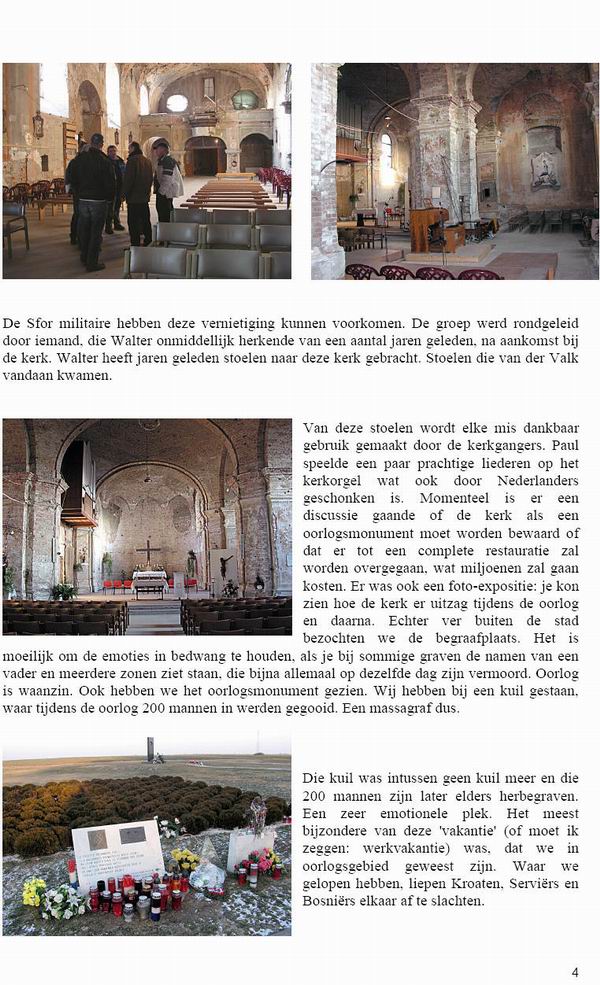 De Sfor militaire hebben deze vernietiging kunnen voorkomen. De groep werd rondgeleid door iemand, die Walter onmiddellijk herkende van een aantal jaren geleden, na aankomst bij de kerk. Walter heeft jaren geleden stoelen naar deze kerk gebracht. Stoelen die van der Valk vandaan kwamen.

Van deze stoelen wordt elke mis dankbaar gebruik gemaakt door de kerkgangers. Paul speelde een paar prachtige liederen op het kerkorgel wat ook door Nederlanders geschonken is. Momenteel is er een discussie gaande of de kerk als een oorlogsmonument moet worden bewaard of dat er tot een complete restauratie zal worden overgegaan, wat miljoenen zal gaan kosten. Er was ook een foto-expositie: je kon zien hoe de kerk er uitzag tijdens de oorlog en daarna. Echter ver buiten de stad bezochten we de begraafplaats. Het is moeilijk om de emoties in bedwang te houden, als je bij sommige graven de namen van een vader en meerdere zonen ziet staan, die bijna allemaal op dezelfde dag zijn vermoord. Oorlog is waanzin. Ook hebben we het oorlogsmonument gezien. Wij hebben bij een kuil gestaan, waar tijdens de oorlog 200 mannen in werden gegooid. Een massagraf dus.

Die kuil was intussen geen kuil meer en die 200 mannen zijn later elders herbegraven. Een zeer emotionele plek. Het meest bijzondere van deze 'vakantie' (of moet ik zeggen: werkvakantie) was, dat we in oorlogsgebied geweest zijn. Waar we gelopen hebben, liepen Kroaten, Serviërs en Bosniërs elkaar af te slachten.

4